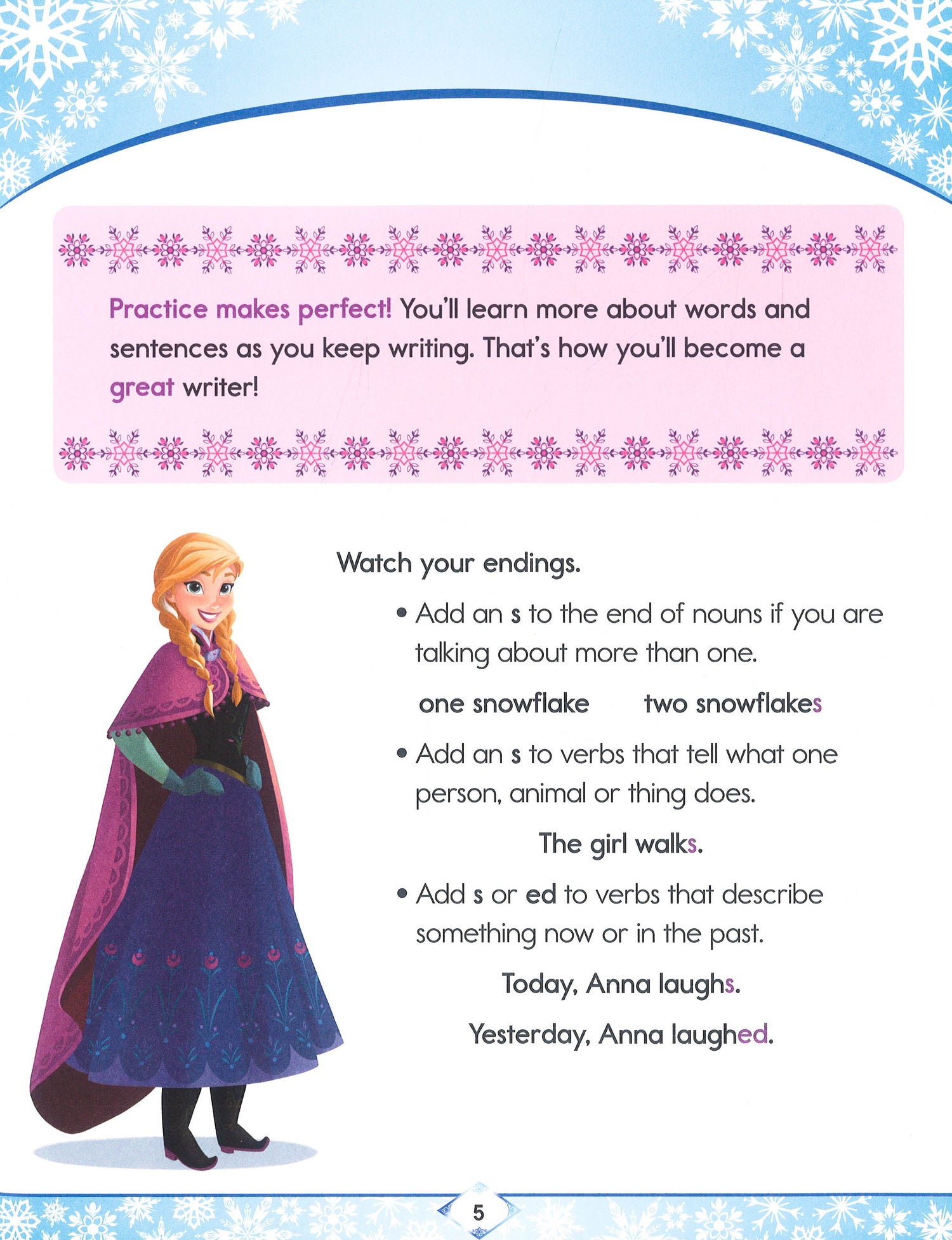 Practice makes perfect! You'll learn more about words and sentences as you keep writing. That's how you'll become a great writer!

Watch your endings.

• Add an s to the end of nouns if you are talking about more than one.

one snowflake two snowflakes

• Add an s to verbs that tell what one person, animal or thing does.

The girl walks.

• Add s or ed to verbs that describe something now or in the past.

Today, Anna laughs.

Yesterday, Anna laughed.

5